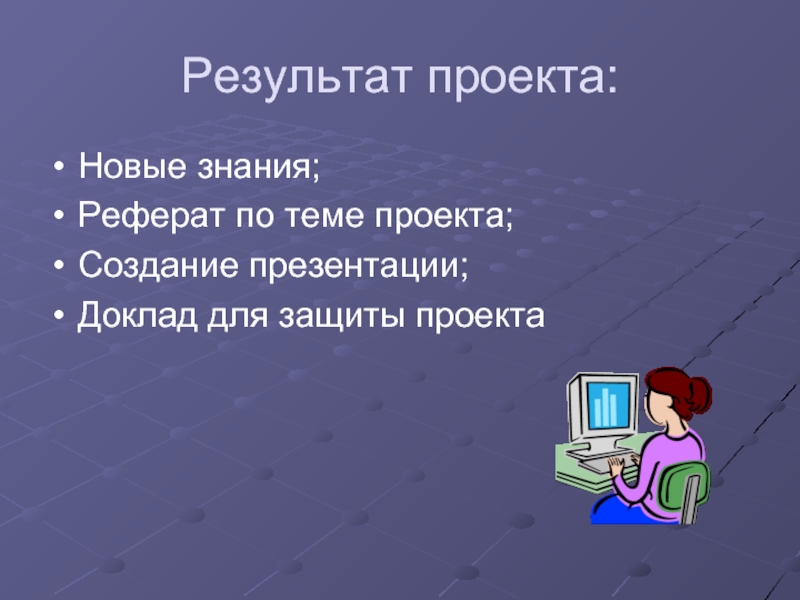 Результат проекта:

• Новые знания;
• Реферат по теме проекта;
• Создание презентации;
• Доклад для защиты проекта